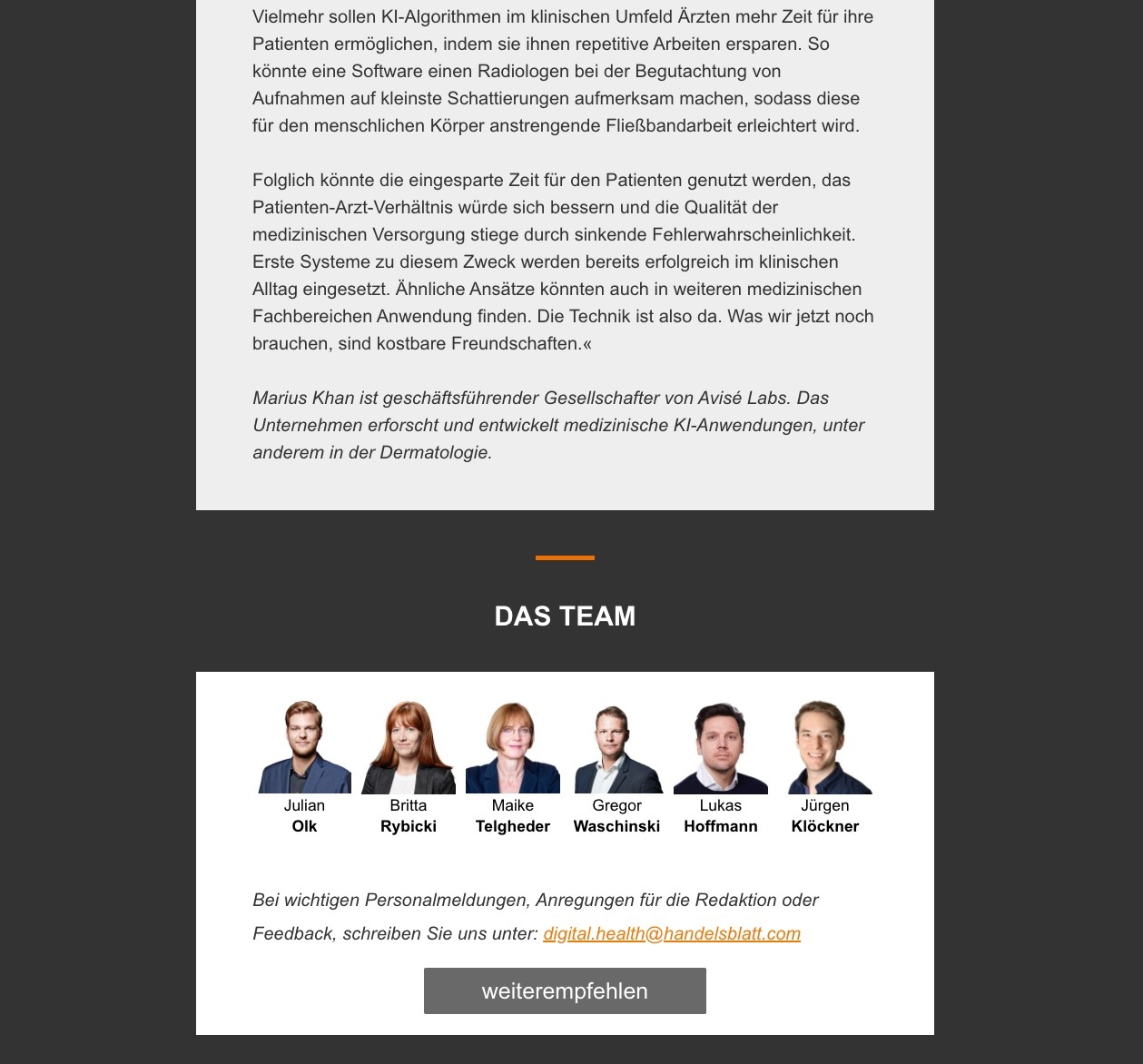 Vielmehr sollen KI-Algorithmen im klinischen Umfeld Ärzten mehr Zeit für ihre Patienten ermöglichen, indem sie ihnen repetitive Arbeiten ersparen. So könnte eine Software einen Radiologen bei der Begutachtung von Aufnahmen auf kleinste Schattierungen aufmerksam machen, sodass diese für den menschlichen Körper anstrengende Fließbandarbeit erleichtert wird.

Folglich könnte die eingesparte Zeit für den Patienten genutzt werden, das Patienten-Arzt-Verhältnis würde sich bessern und die Qualität der medizinischen Versorgung stiege durch sinkende Fehlerwahrscheinlichkeit. Erste Systeme zu diesem Zweck werden bereits erfolgreich im klinischen Alltag eingesetzt. Ähnliche Ansätze könnten auch in weiteren medizinischen Fachbereichen Anwendung finden. Die Technik ist also da. Was wir jetzt noch brauchen, sind kostbare Freundschaften.«

Marius Khan ist geschäftsführender Gesellschafter von Avisé Labs. Das Unternehmen erforscht und entwickelt medizinische KI-Anwendungen, unter anderem in der Dermatologie.

DAS TEAM

Julian
Olk

Britta
Rybicki

Maike
Telgheder

Gregor
Waschinski

Lukas
Hoffmann

Jürgen
Klöckner

Bei wichtigen Personalmeldungen, Anregungen für die Redaktion oder Feedback, schreiben Sie uns unter: digital.health@handelsblatt.com

weiterempfehlen